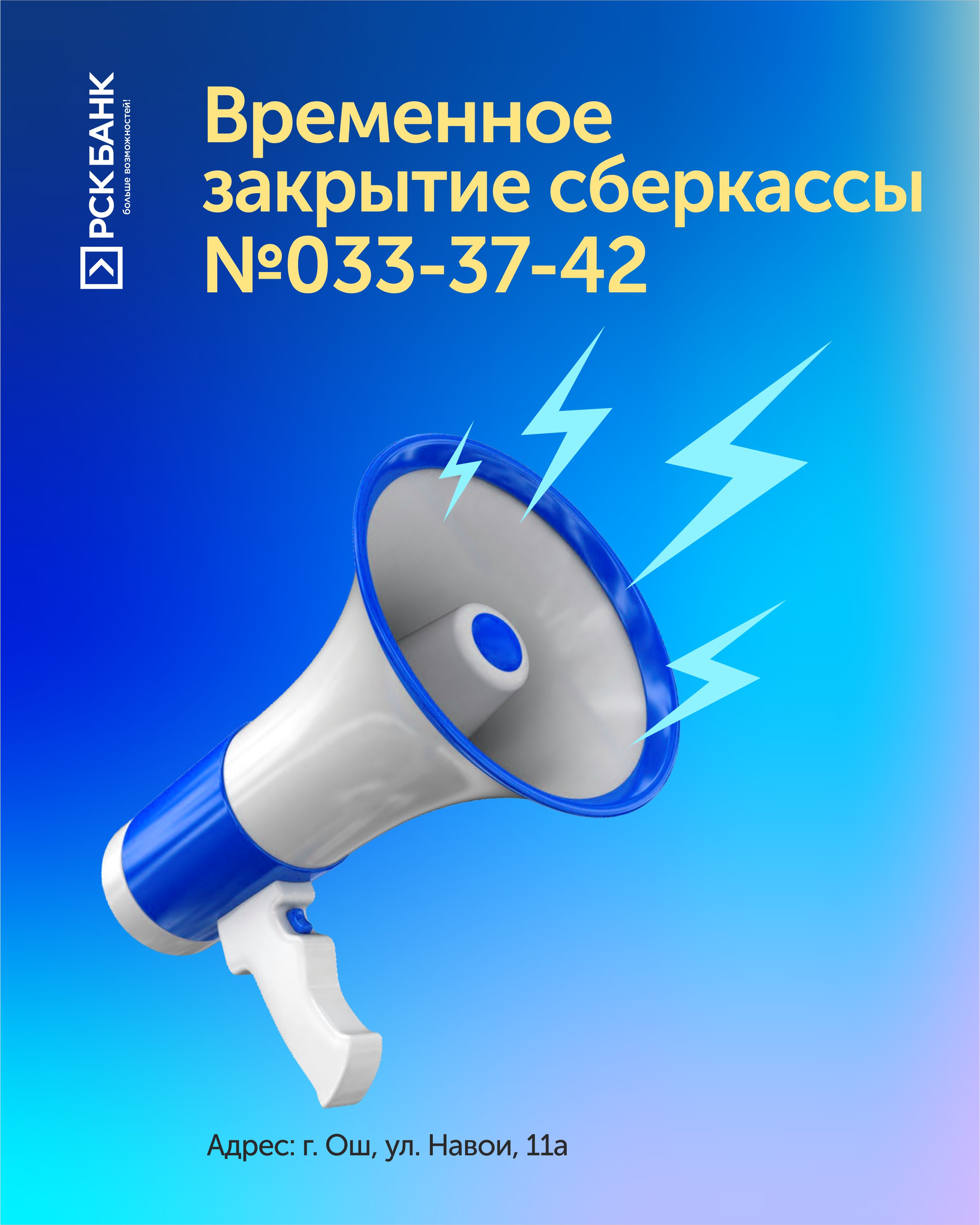 РСК БАНК
больше возможностей!

Временное закрытие сберкассы №033-37-42

Адрес: г. Ош, ул. Навои, 11а